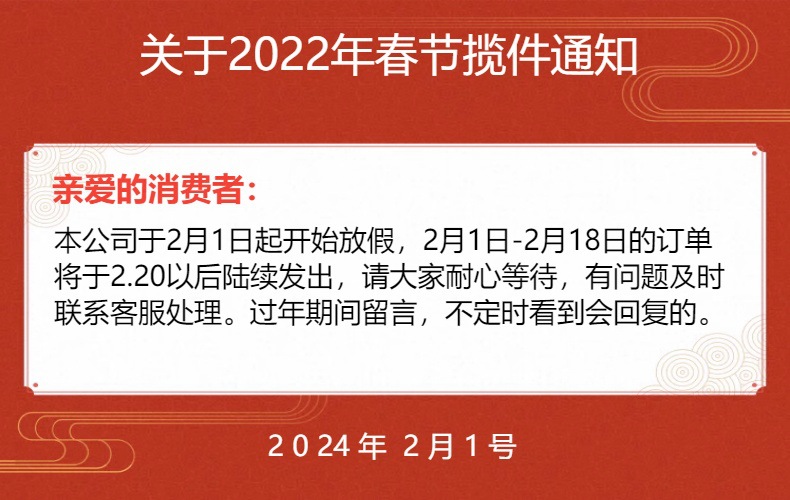 关于2022年春节揽件通知

亲爱的消费者：

本公司于2月1日起开始放假，2月1日-2月18日的订单将于2.20以后陆续发出，请大家耐心等待，有问题及时联系客服处理。过年期间留言，不定时看到会回复的。

2024年 2月1号